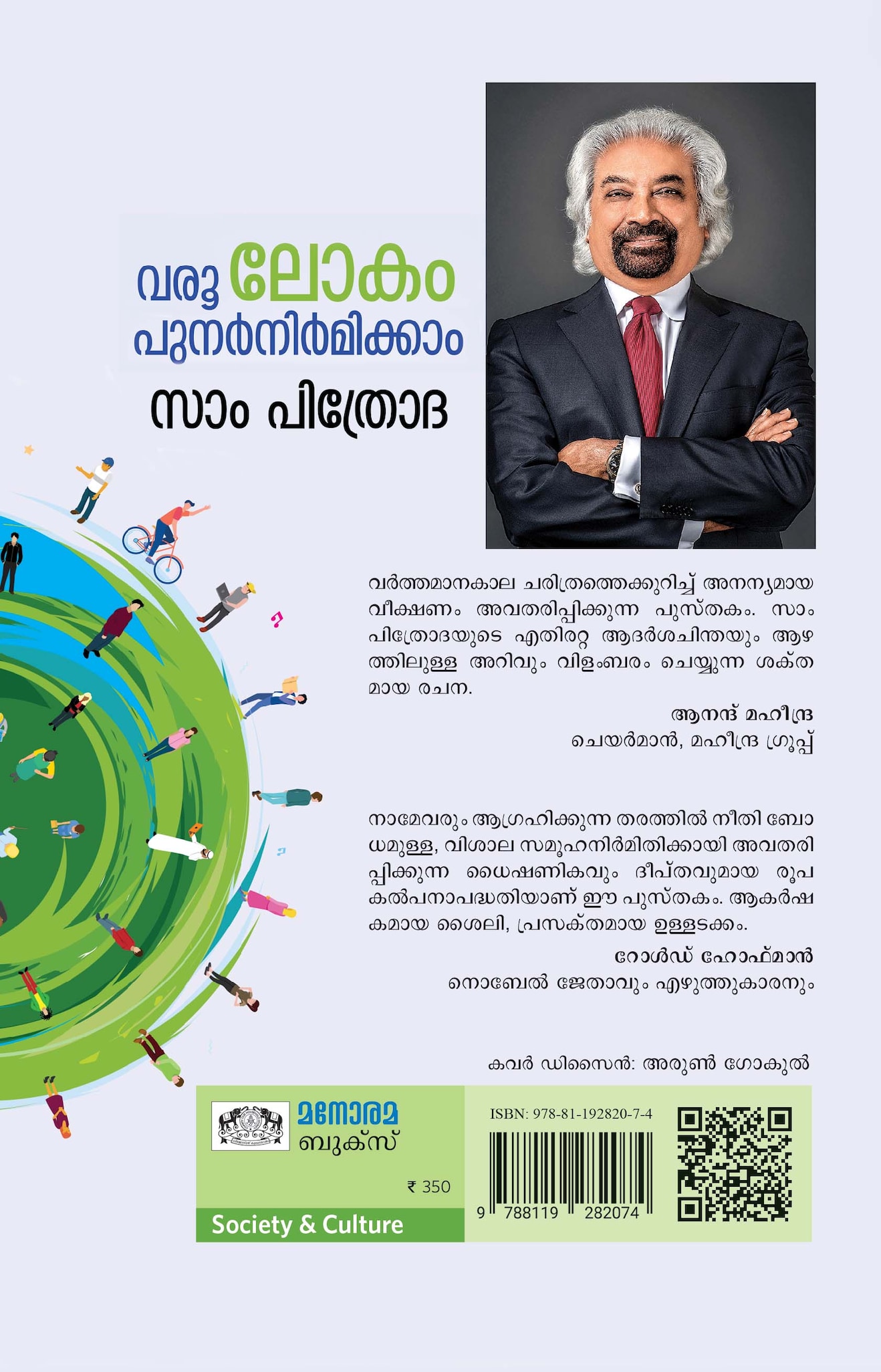 വരൂ ലോകം പുനർനിർമിക്കാം

സാം പിത്രോദ

വർത്തമാനകാല ചരിത്രത്തെക്കുറിച്ച് അനന്യമായ വീക്ഷണം അവതരിപ്പിക്കുന്ന പുസ്തകം. സാം പിത്രോദയുടെ എതിരറ്റ ആദർശചിന്തയും ആഴത്തിലുള്ള അറിവും വിളംബരം ചെയ്യുന്ന ശക്തമായ രചന.

ആനന്ദ് മഹീന്ദ്ര
ചെയർമാൻ, മഹീന്ദ്ര ഗ്രൂപ്പ്

നാമേവരും ആഗ്രഹിക്കുന്ന തരത്തിൽ നീതി ബോധമുള്ള, വിശാല സമൂഹനിർമിതിക്കായി അവതരിപ്പിക്കുന്ന ധൈഷണികവും ദീപ്തവുമായ രൂപകൽപനാപദ്ധതിയാണ് ഈ പുസ്തകം. ആകർഷകമായ ശൈലി, പ്രസക്തമായ ഉള്ളടക്കം.

റോൾഡ് ഹോഫ്മാൻ
നൊബേൽ ജേതാവും എഴുത്തുകാരനും

കവർ ഡിസൈൻ: അരുൺ ഗോകുൽ

മനോരമ ബുക്സ്

₹ 350

Society & Culture

ISBN: 978-81-192820-7-4

9 788119 282074